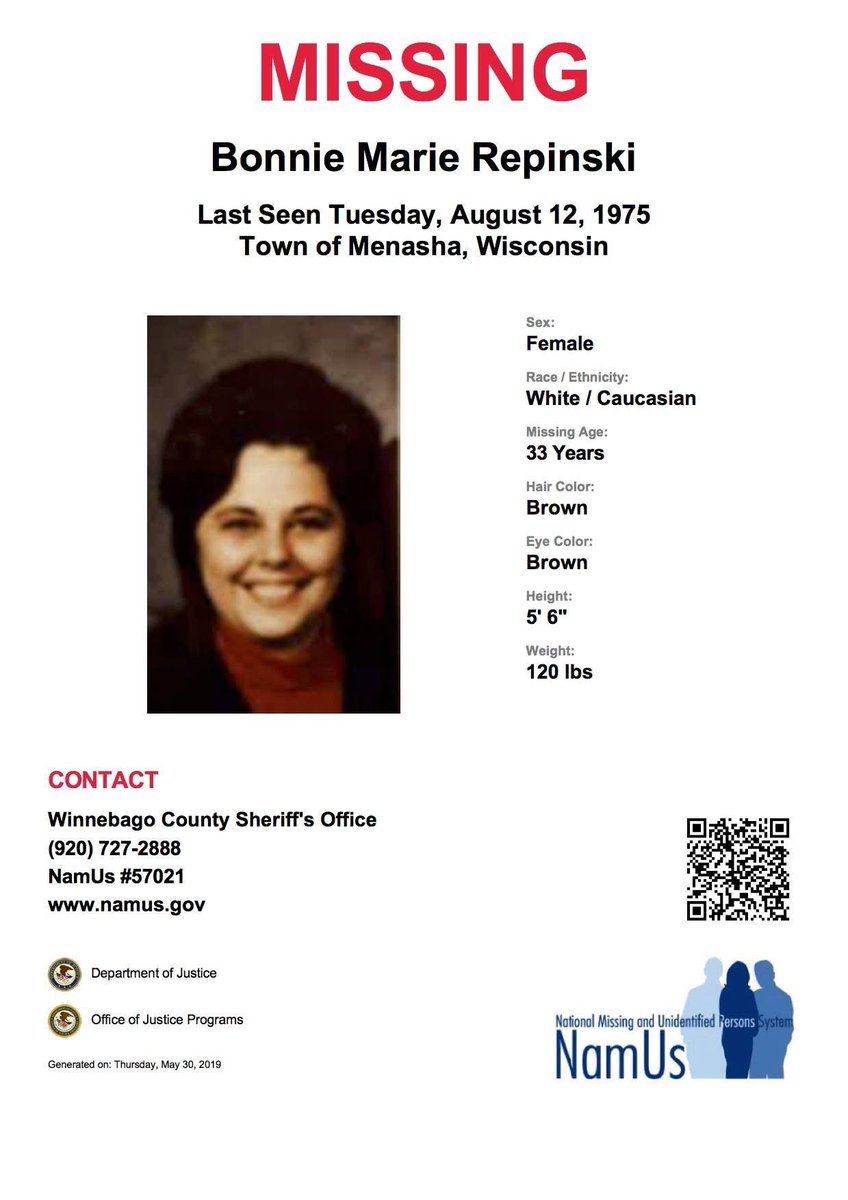 MISSING

Bonnie Marie Repinski

Last Seen Tuesday, August 12, 1975
Town of Menasha, Wisconsin

Sex:
Female

Race / Ethnicity:
White / Caucasian

Missing Age:
33 Years

Hair Color:
Brown

Eye Color:
Brown

Height:
5' 6"

Weight:
120 lbs

CONTACT

Winnebago County Sheriff's Office
(920) 727-2888
NamUs #57021
www.namus.gov

Department of Justice

Office of Justice Programs

Generated on: Thursday, May 30, 2019

National Missing and Unidentified Persons System
NamUs